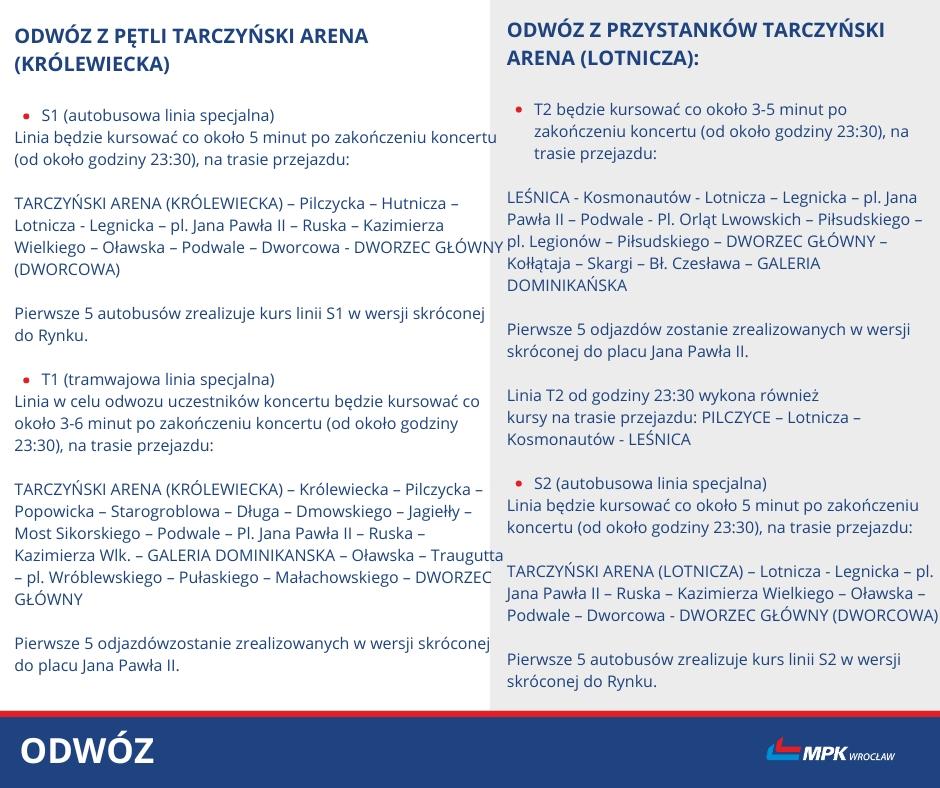 ODWÓZ Z PĘTLI TARCZYŃSKI ARENA (KRÓLEWIECKA)

• S1 (autobusowa linia specjalna)
Linia będzie kursować co około 5 minut po zakończeniu koncertu (od około godziny 23:30), na trasie przejazdu:

TARCZYŃSKI ARENA (KRÓLEWIECKA) – Pilczycka – Hutnicza – Lotnicza - Legnicka – pl. Jana Pawła II – Ruska – Kazimierza Wielkiego – Oławska – Podwale – Dworcowa - DWORZEC GŁÓWNY (DWORCOWA)

Pierwsze 5 autobusów zrealizuje kurs linii S1 w wersji skróconej do Rynku.

• T1 (tramwajowa linia specjalna)
Linia w celu odwozu uczestników koncertu będzie kursować co około 3-6 minut po zakończeniu koncertu (od około godziny 23:30), na trasie przejazdu:

TARCZYŃSKI ARENA (KRÓLEWIECKA) – Królewiecka – Pilczycka – Popowicka – Starogroblowa – Długa – Dmowskiego – Jagiełły – Most Sikorskiego – Podwale – Pl. Jana Pawła II – Ruska – Kazimierza Wlk. – GALERIA DOMINIKANSKA – Oławska – Traugutta – pl. Wróblewskiego – Pułaskiego – Małachowskiego – DWORZEC GŁÓWNY

Pierwsze 5 odjazdówzostanie zrealizowanych w wersji skróconej do placu Jana Pawła II.

ODWÓZ Z PRZYSTANKÓW TARCZYŃSKI ARENA (LOTNICZA):

• T2 będzie kursować co około 3-5 minut po zakończeniu koncertu (od około godziny 23:30), na trasie przejazdu:

LEŚNICA - Kosmonautów - Lotnicza – Legnicka – pl. Jana Pawła II – Podwale - Pl. Orląt Lwowskich – Piłsudskiego – pl. Legionów – Piłsudskiego – DWORZEC GŁÓWNY – Kołłątaja – Skargi – Bł. Czesława – GALERIA DOMINIKAŃSKA

Pierwsze 5 odjazdów zostanie zrealizowanych w wersji skróconej do placu Jana Pawła II.

Linia T2 od godziny 23:30 wykona również kursy na trasie przejazdu: PILCZYCE – Lotnicza – Kosmonautów - LEŚNICA

• S2 (autobusowa linia specjalna)
Linia będzie kursować co około 5 minut po zakończeniu koncertu (od około godziny 23:30), na trasie przejazdu:

TARCZYŃSKI ARENA (LOTNICZA) – Lotnicza - Legnicka – pl. Jana Pawła II – Ruska – Kazimierza Wielkiego – Oławska – Podwale – Dworcowa - DWORZEC GŁÓWNY (DWORCOWA)

Pierwsze 5 autobusów zrealizuje kurs linii S2 w wersji skróconej do Rynku.

ODWÓZ

MPK WROCŁAW